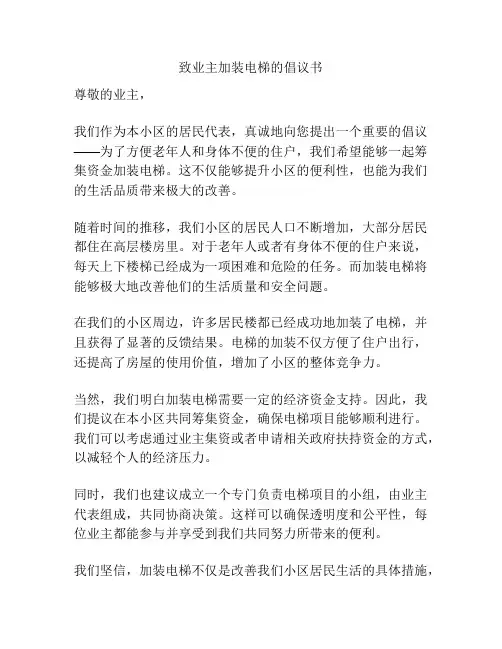 致业主加装电梯的倡议书

尊敬的业主，

我们作为本小区的居民代表，真诚地向您提出一个重要的倡议——为了方便老年人和身体不便的住户，我们希望能够一起筹集资金加装电梯。这不仅能够提升小区的便利性，也能为我们的生活品质带来极大的改善。

随着时间的推移，我们小区的居民人口不断增加，大部分居民都住在高层楼房里。对于老年人或者有身体不便的住户来说，每天上下楼梯已经成为一项困难和危险的任务。而加装电梯将能够极大地改善他们的生活质量和安全问题。

在我们的小区周边，许多居民楼都已经成功地加装了电梯，并且获得了显著的反馈结果。电梯的加装不仅方便了住户出行，还提高了房屋的使用价值，增加了小区的整体竞争力。

当然，我们明白加装电梯需要一定的经济资金支持。因此，我们提议在本小区共同筹集资金，确保电梯项目能够顺利进行。我们可以考虑通过业主集资或者申请相关政府扶持资金的方式，以减轻个人的经济压力。

同时，我们也建议成立一个专门负责电梯项目的小组，由业主代表组成，共同协商决策。这样可以确保透明度和公平性，每位业主都能参与并享受到我们共同努力所带来的便利。

我们坚信，加装电梯不仅是改善我们小区居民生活的具体措施，